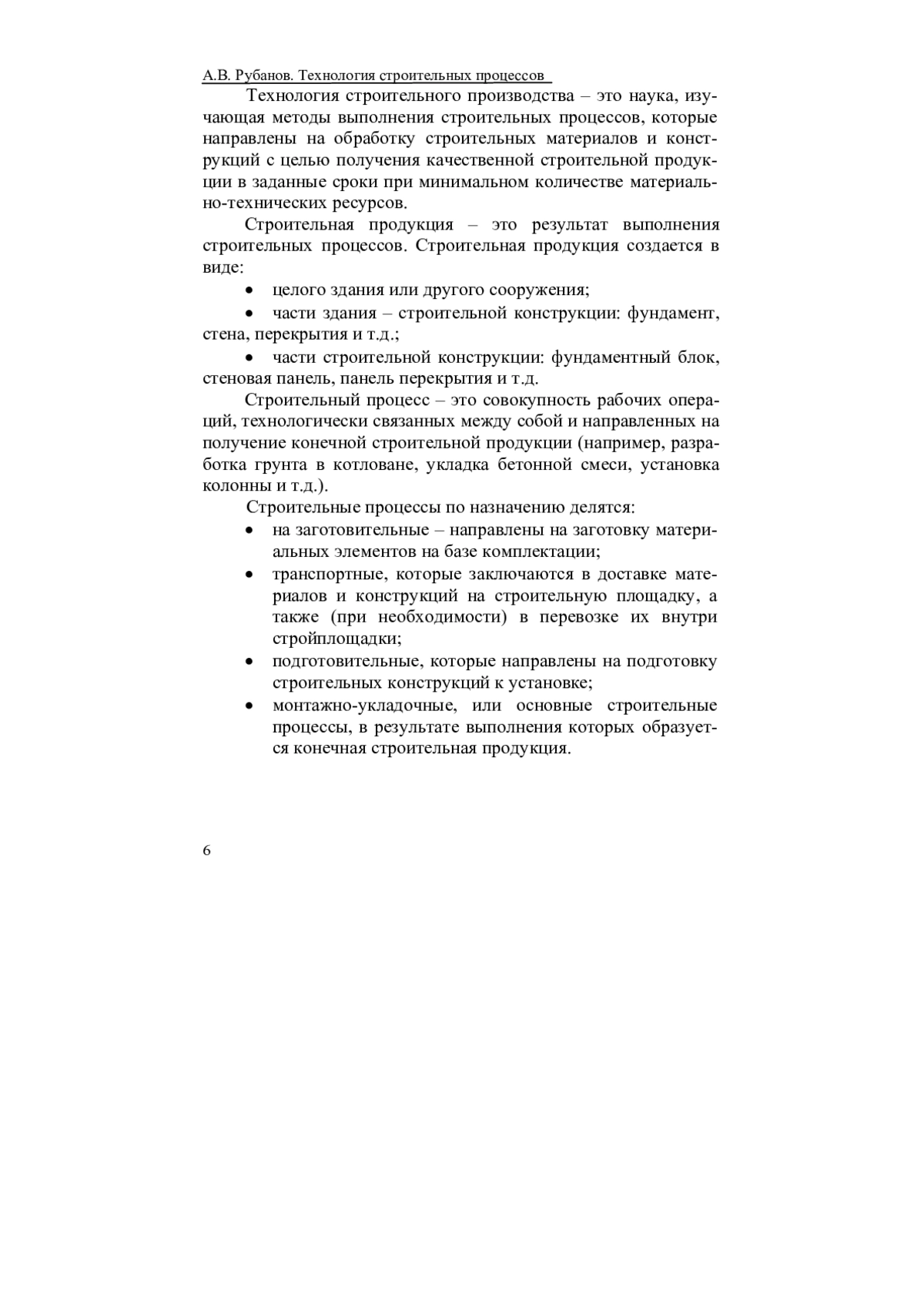 А.В. Рубанов. Технология строительных процессов

Технология строительного производства – это наука, изучающая методы выполнения строительных процессов, которые направлены на обработку строительных материалов и конструкций с целью получения качественной строительной продукции в заданные сроки при минимальном количестве материально-технических ресурсов.

Строительная продукция – это результат выполнения строительных процессов. Строительная продукция создается в виде:

• целого здания или другого сооружения;

• части здания – строительной конструкции: фундамент, стена, перекрытия и т.д.;

• части строительной конструкции: фундаментный блок, стеновая панель, панель перекрытия и т.д.

Строительный процесс – это совокупность рабочих операций, технологически связанных между собой и направленных на получение конечной строительной продукции (например, разработка грунта в котловане, укладка бетонной смеси, установка колонны и т.д.).

Строительные процессы по назначению делятся:

• на заготовительные – направлены на заготовку материальных элементов на базе комплектации;

• транспортные, которые заключаются в доставке материалов и конструкций на строительную площадку, а также (при необходимости) в перевозке их внутри стройплощадки;

• подготовительные, которые направлены на подготовку строительных конструкций к установке;

• монтажно-укладочные, или основные строительные процессы, в результате выполнения которых образуется конечная строительная продукция.

6